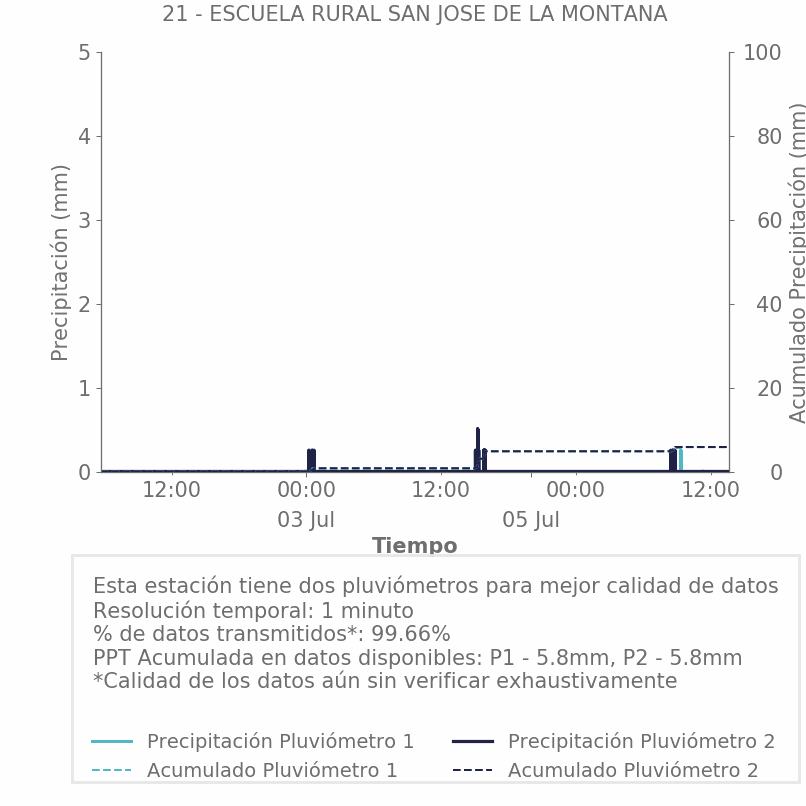 21 - ESCUELA RURAL SAN JOSE DE LA MONTANA

Precipitación (mm)

5
4
3
2
1
0

Acumulado Precipitación (mm)

100
80
60
40
20
0

12:00
00:00
03 Jul
12:00
00:00
05 Jul
12:00

Tiempo

Esta estación tiene dos pluviómetros para mejor calidad de datos
Resolución temporal: 1 minuto
% de datos transmitidos*: 99.66%
PPT Acumulada en datos disponibles: P1 - 5.8mm, P2 - 5.8mm
*Calidad de los datos aún sin verificar exhaustivamente

Precipitación Pluviómetro 1
Acumulado Pluviómetro 1
Precipitación Pluviómetro 2
Acumulado Pluviómetro 2